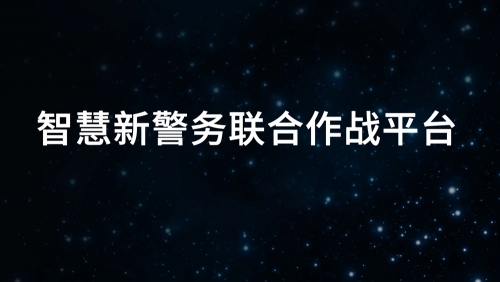 智慧新警务联合作战平台